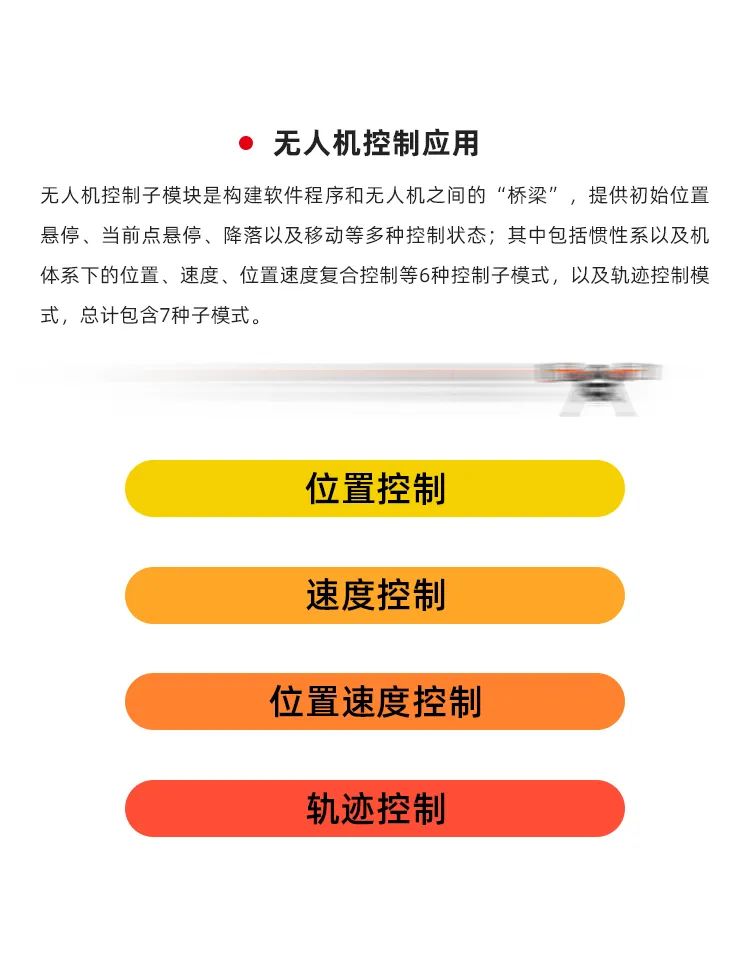 • 无人机控制应用

无人机控制子模块是构建软件程序和无人机之间的“桥梁”，提供初始位置悬停、当前点悬停、降落以及移动等多种控制状态；其中包括惯性系以及机体系下的位置、速度、位置速度复合控制等6种控制子模式，以及轨迹控制模式，总计包含7种子模式。

位置控制

速度控制

位置速度控制

轨迹控制